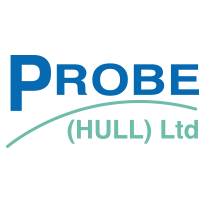 PROBE
(HULL) Ltd